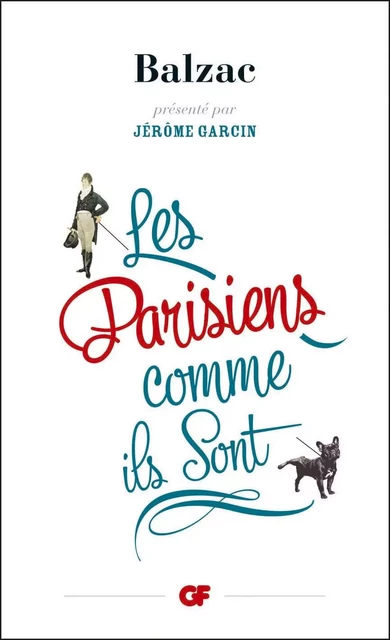 Balzac

présenté par
JÉRÔME GARCIN

Les Parisiens comme ils Sont

GF